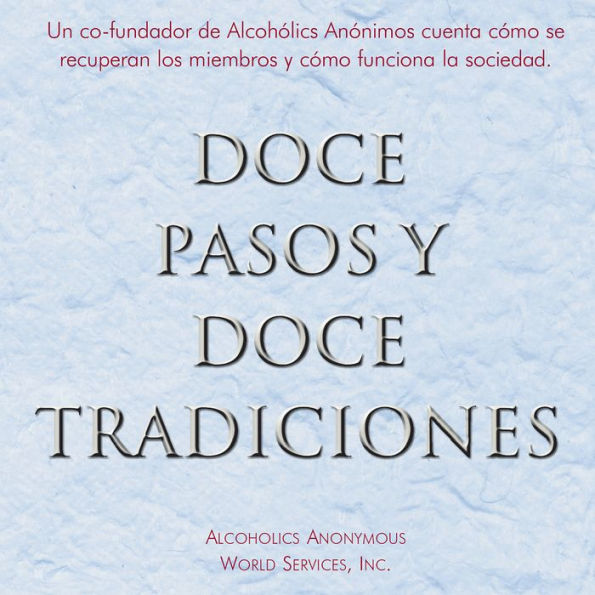 Un co-fundador de Alcohólics Anónimos cuenta cómo se recuperan los miembros y cómo funciona la sociedad.

DOCE PASOS Y DOCE TRADICIONES

ALCOHOLICS ANONYMOUS
WORLD SERVICES, INC.